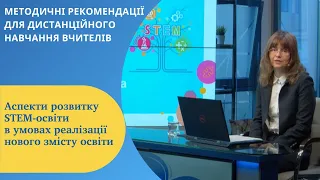 МЕТОДИЧНІ РЕКОМЕНДАЦІЇ ДЛЯ ДИСТАНЦІЙНОГО НАВЧАННЯ ВЧИТЕЛІВ

STEM

Аспекти розвитку STEM-освіти в умовах реалізації нового змісту освіти